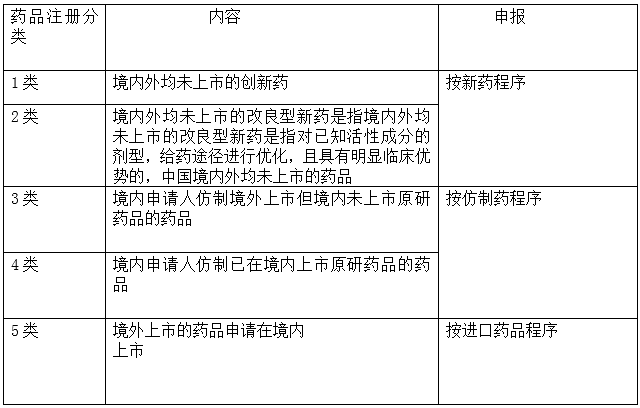 | 药品注册分类 | 内容 | 申报 |
|---|---|---|
| 1类 | 境内外均未上市的创新药 | 按新药程序 |
| 2类 | 境内外均未上市的改良型新药是指境内外均未上市的改良型新药是指对已知活性成分的剂型，给药途径进行优化，且具有明显临床优势的，中国境内外均未上市的药品 | |
| 3类 | 境内申请人仿制境外上市但境内未上市原研药品的药品 | 按仿制药程序 |
| 4类 | 境内申请人仿制已在境内上市原研药品的药品 | |
| 5类 | 境外上市的药品申请在境内上市 | 按进口药品程序 |